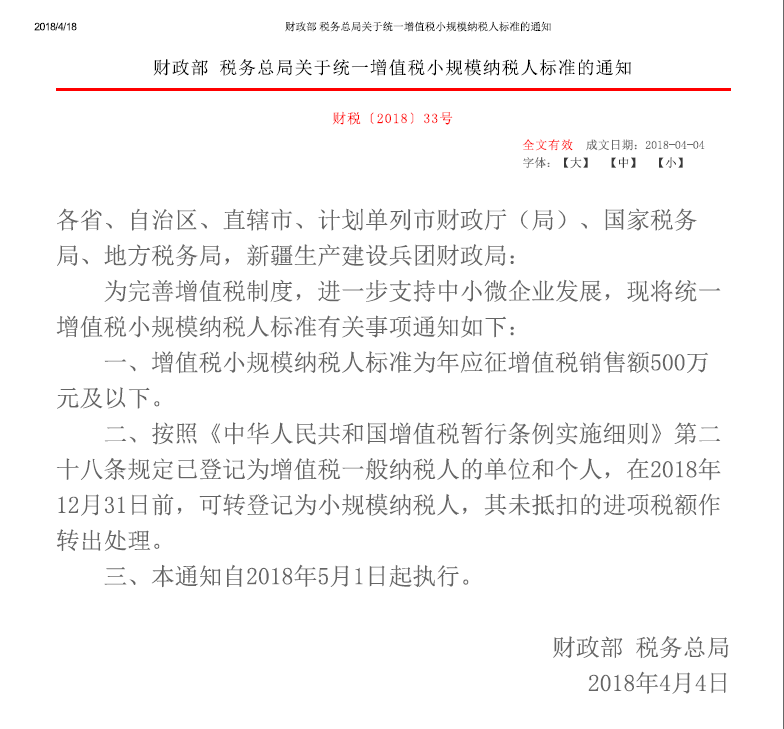 2018/4/18 财政部 税务总局关于统一增值税小规模纳税人标准的通知

财政部 税务总局关于统一增值税小规模纳税人标准的通知

财税〔2018〕33号

全文有效 成文日期：2018-04-04
字体：【大】 【中】 【小】

各省、自治区、直辖市、计划单列市财政厅（局）、国家税务局、地方税务局，新疆生产建设兵团财政局：

为完善增值税制度，进一步支持中小微企业发展，现将统一增值税小规模纳税人标准有关事项通知如下：

一、增值税小规模纳税人标准为年应征增值税销售额500万元及以下。

二、按照《中华人民共和国增值税暂行条例实施细则》第二十八条规定已登记为增值税一般纳税人的单位和个人，在2018年12月31日前，可转登记为小规模纳税人，其未抵扣的进项税额作转出处理。

三、本通知自2018年5月1日起执行。

财政部 税务总局
2018年4月4日